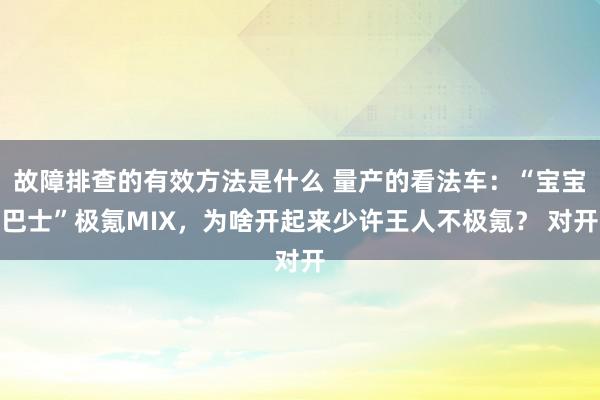 故障排查的有效方法是什么 量产的看法车：“宝宝巴士”极氪MIX，为啥开起来少许王人不极氪？ 对开对开